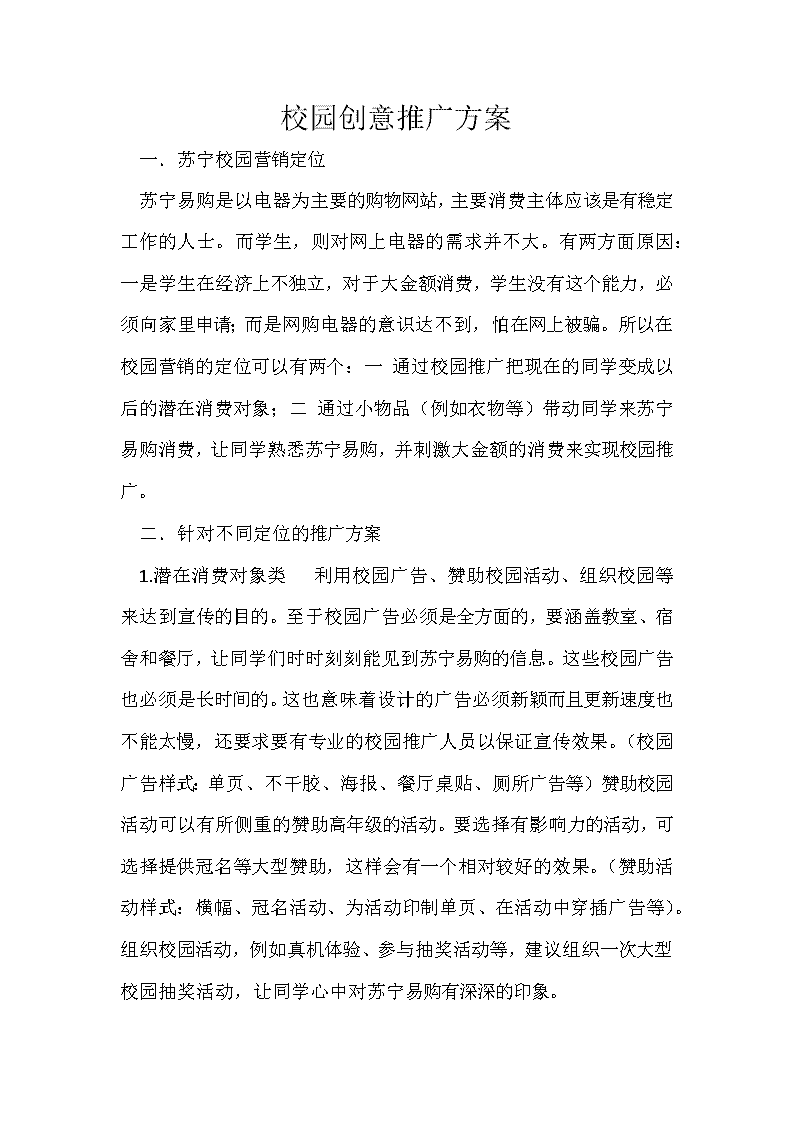 校园创意推广方案

一．苏宁校园营销定位

苏宁易购是以电器为主要的购物网站，主要消费主体应该是有稳定工作的人士。而学生，则对网上电器的需求并不大。有两方面原因：一是学生在经济上不独立，对于大金额消费，学生没有这个能力，必须向家里申请；而是网购电器的意识达不到，怕在网上被骗。所以在校园营销的定位可以有两个：一 通过校园推广把现在的同学变成以后的潜在消费对象；二 通过小物品（例如衣物等）带动同学来苏宁易购消费，让同学熟悉苏宁易购，并刺激大金额的消费来实现校园推广。

二．针对不同定位的推广方案

1.潜在消费对象类 利用校园广告、赞助校园活动、组织校园等来达到宣传的目的。至于校园广告必须是全方面的，要涵盖教室、宿舍和餐厅，让同学们时时刻刻能见到苏宁易购的信息。这些校园广告也必须是长时间的。这也意味着设计的广告必须新颖而且更新速度也不能太慢，还要求要有专业的校园推广人员以保证宣传效果。（校园广告样式：单页、不干胶、海报、餐厅桌贴、厕所广告等）赞助校园活动可以有所侧重的赞助高年级的活动。要选择有影响力的活动，可选择提供冠名等大型赞助，这样会有一个相对较好的效果。（赞助活动样式：横幅、冠名活动、为活动印制单页、在活动中穿插广告等）。组织校园活动，例如真机体验、参与抽奖活动等，建议组织一次大型校园抽奖活动，让同学心中对苏宁易购有深深的印象。